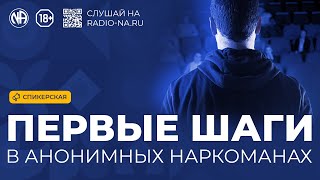 NA 18+ СЛУШАЙ НА RADIO-NA.RU

СПИКЕРСКАЯ

ПЕРВЫЕ ШАГИ
В АНОНИМНЫХ НАРКОМАНАХ